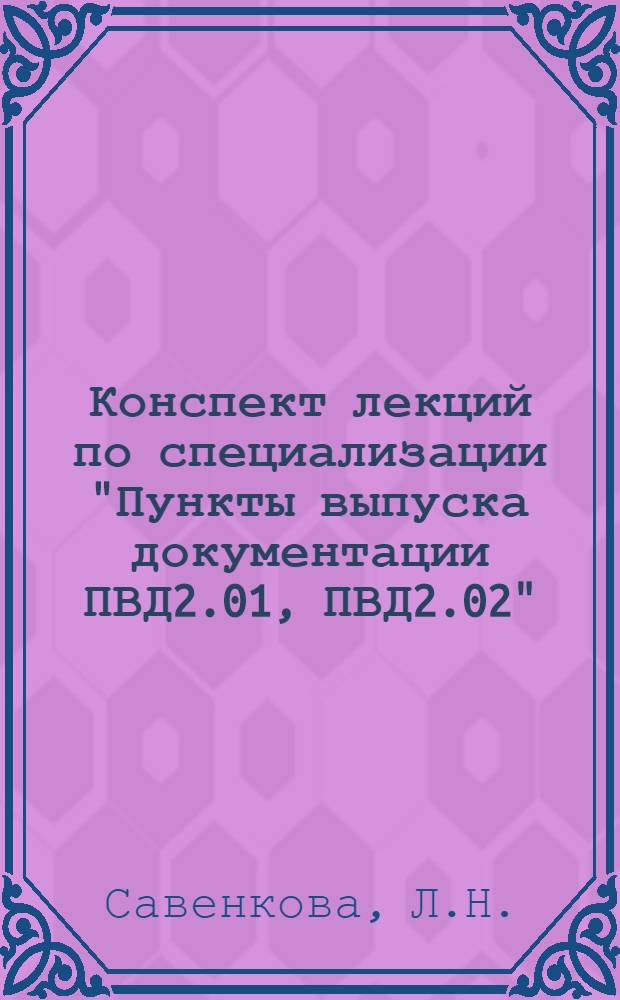 Конспект лекций по специализации "Пункты выпуска документации ПВД2.01, ПВД2.02"

Савенкова, Л.Н.